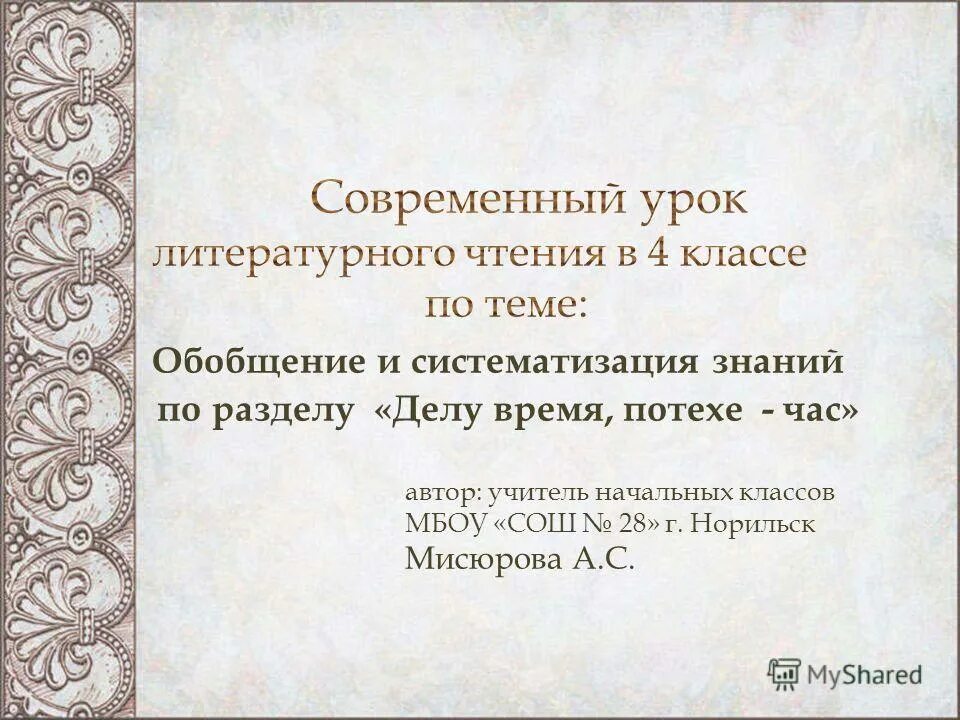 Современный урок литературного чтения в 4 классе по теме:

Обобщение и систематизация знаний по разделу «Делу время, потехе - час»

автор: учитель начальных классов МБОУ «СОШ № 28» г. Норильск
Мисюрова А.С.

MyShared